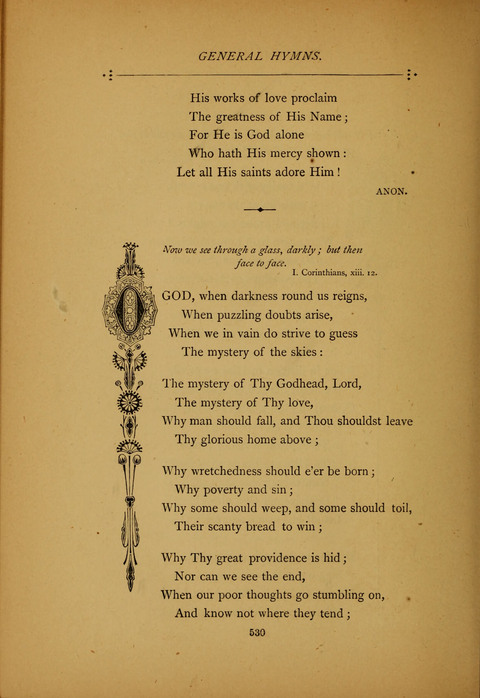 GENERAL HYMNS.

His works of love proclaim
The greatness of His Name;
For He is God alone
Who hath His mercy shown:
Let all His saints adore Him!

ANON.

Now we see through a glass, darkly; but then face to face.
I. Corinthians, xiii. 12.

O GOD, when darkness round us reigns,
When puzzling doubts arise,
When we in vain do strive to guess
The mystery of the skies:

The mystery of Thy Godhead, Lord,
The mystery of Thy love,
Why man should fall, and Thou shouldst leave
Thy glorious home above;

Why wretchedness should e'er be born;
Why poverty and sin;
Why some should weep, and some should toil,
Their scanty bread to win;

Why Thy great providence is hid;
Nor can we see the end,
When our poor thoughts go stumbling on,
And know not where they tend;

530